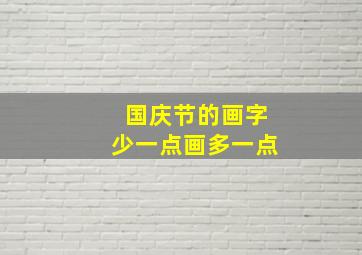 国庆节的画字
少一点画多一点